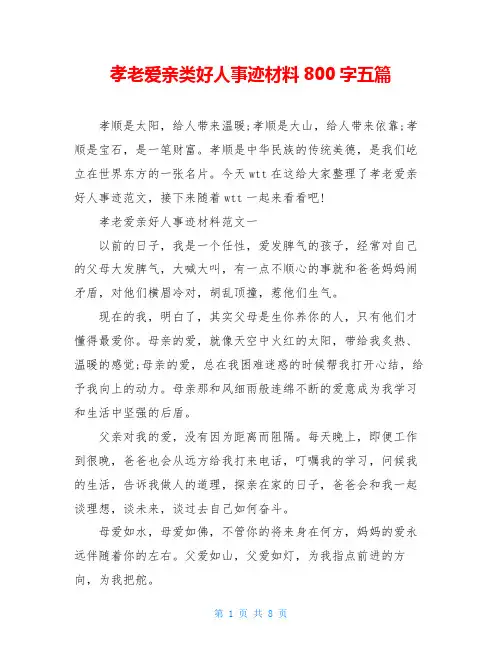 孝老爱亲类好人事迹材料 800 字五篇

孝顺是太阳，给人带来温暖;孝顺是大山，给人带来依靠;孝顺是宝石，是一笔财富。孝顺是中华民族的传统美德，是我们屹立在世界东方的一张名片。今天 wtt 在这给大家整理了孝老爱亲好人事迹范文，接下来随着 wtt 一起来看看吧!

孝老爱亲好人事迹材料范文一

以前的日子，我是一个任性，爱发脾气的孩子，经常对自己的父母大发脾气，大喊大叫，有一点不顺心的事就和爸爸妈妈闹矛盾，对他们横眉冷对，胡乱顶撞，惹他们生气。

现在的我，明白了，其实父母是生你养你的人，只有他们才懂得最爱你。母亲的爱，就像天空中火红的太阳，带给我炙热、温暖的感觉;母亲的爱，总在我困难迷惑的时候帮我打开心结，给予我向上的动力。母亲那和风细雨般连绵不断的爱意成为我学习和生活中坚强的后盾。

父亲对我的爱，没有因为距离而阻隔。每天晚上，即便工作到很晚，爸爸也会从远方给我打来电话，叮嘱我的学习，问候我的生活，告诉我做人的道理，探亲在家的日子，爸爸会和我一起谈理想，谈未来，谈过去自己如何奋斗。

母爱如水，母爱如佛，不管你的将来身在何方，妈妈的爱永远伴随着你的左右。父爱如山，父爱如灯，为我指点前进的方向，为我把舵。

第 1 页 共 8 页